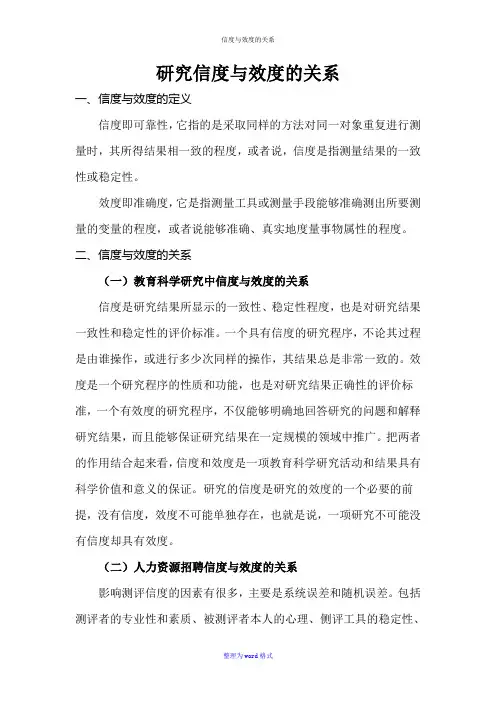 信度与效度的关系

研究信度与效度的关系

一、信度与效度的定义

信度即可靠性，它指的是采取同样的方法对同一对象重复进行测量时，其所得结果相一致的程度，或者说，信度是指测量结果的一致性或稳定性。

效度即准确度，它是指测量工具或测量手段能够准确测出所要测量的变量的程度，或者说能够准确、真实地度量事物属性的程度。

二、信度与效度的关系

（一）教育科学研究中信度与效度的关系

信度是研究结果所显示的一致性、稳定性程度，也是对研究结果一致性和稳定性的评价标准。一个具有信度的研究程序，不论其过程是由谁操作，或进行多少次同样的操作，其结果总是非常一致的。效度是一个研究程序的性质和功能，也是对研究结果正确性的评价标准，一个有效度的研究程序，不仅能够明确地回答研究的问题和解释研究结果，而且能够保证研究结果在一定规模的领域中推广。把两者的作用结合起来看，信度和效度是一项教育科学研究活动和结果具有科学价值和意义的保证。研究的信度是研究的效度的一个必要的前提，没有信度，效度不可能单独存在，也就是说，一项研究不可能没有信度却具有效度。

（二）人力资源招聘信度与效度的关系

影响测评信度的因素有很多，主要是系统误差和随机误差。包括测评者的专业性和素质、被测评者本人的心理、侧评工具的稳定性、

整理为word格式